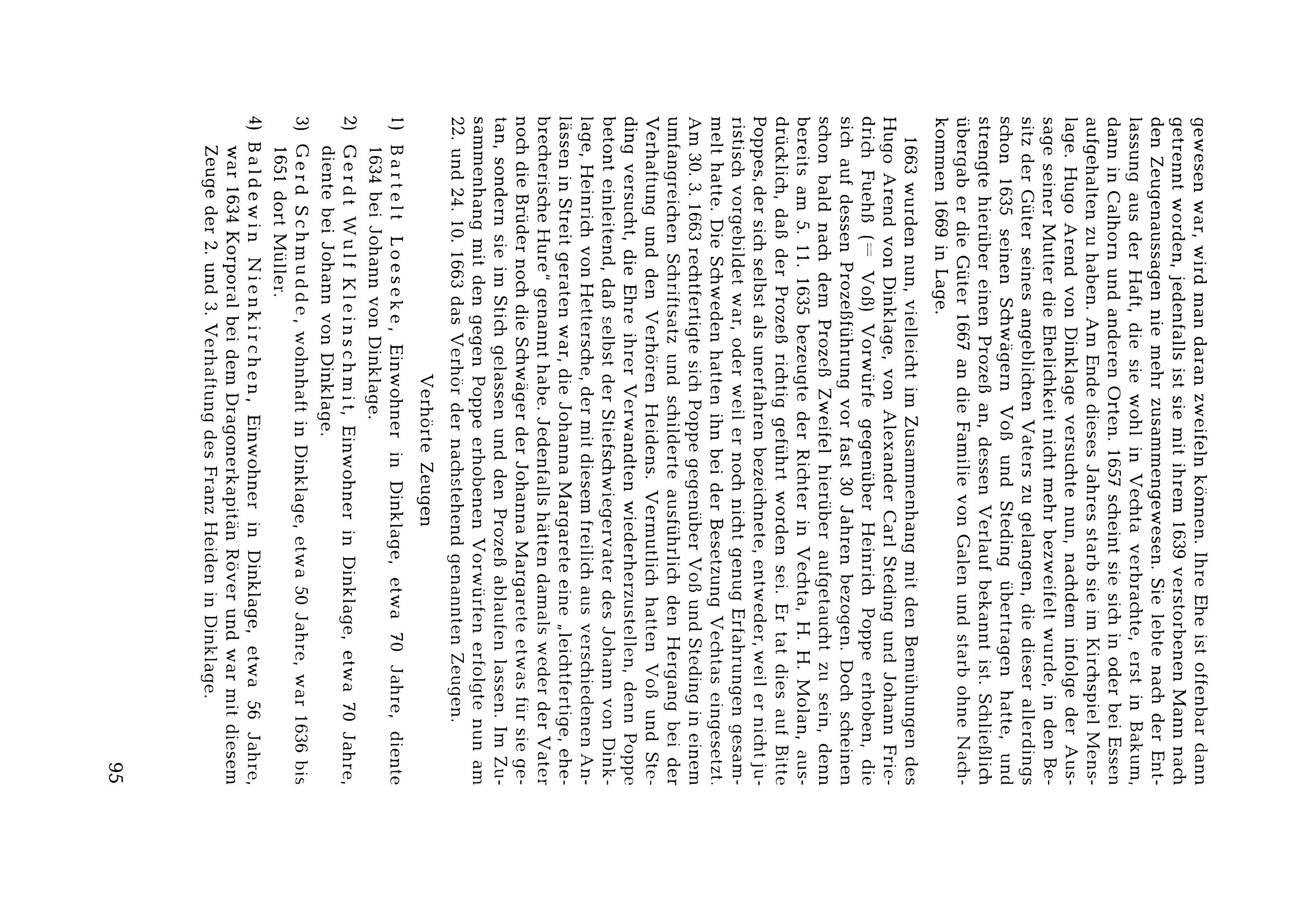 gewesen war, wird man daran zweifeln können. Ihre Ehe ist offenbar dann getrennt worden, jedenfalls ist sie mit ihrem 1639 verstorbenen Mann nach den Zeugenaussagen nie mehr zusammengewesen. Sie lebte nach der Entlassung aus der Haft, die sie wohl in Vechta verbrachte, erst in Bakum, dann in Calhorn und anderen Orten. 1657 scheint sie sich in oder bei Essen aufgehalten zu haben. Am Ende dieses Jahres starb sie im Kirchspiel Menslage. Hugo Arend von Dinklage versuchte nun, nachdem infolge der Aussage seiner Mutter die Ehelichkeit nicht mehr bezweifelt wurde, in den Besitz der Güter seines angeblichen Vaters zu gelangen, die dieser allerdings schon 1635 seinen Schwägern Voß und Steding übertragen hatte, und strengte hierüber einen Prozeß an, dessen Verlauf bekannt ist. Schließlich übergab er die Güter 1667 an die Familie von Galen und starb ohne Nachkommen 1669 in Lage.

1663 wurden nun, vielleicht im Zusammenhang mit den Bemühungen des Hugo Arend von Dinklage, von Alexander Carl Steding und Johann Friedrich Fuehß (= Voß) Vorwürfe gegenüber Heinrich Poppe erhoben, die sich auf dessen Prozeßführung vor fast 30 Jahren bezogen. Doch scheinen schon bald nach dem Prozeß Zweifel hierüber aufgetaucht zu sein, denn bereits am 5. 11. 1635 bezeugte der Richter in Vechta, H. H. Molan, ausdrücklich, daß der Prozeß richtig geführt worden sei. Er tat dies auf Bitte Poppes, der sich selbst als unerfahren bezeichnete, entweder, weil er nicht juristisch vorgebildet war, oder weil er noch nicht genug Erfahrungen gesammelt hatte. Die Schweden hatten ihn bei der Besetzung Vechtas eingesetzt. Am 30. 3. 1663 rechtfertigte sich Poppe gegenüber Voß und Steding in einem umfangreichen Schriftsatz und schilderte ausführlich den Hergang bei der Verhaftung und den Verhören Heidens. Vermutlich hatten Voß und Steding versucht, die Ehre ihrer Verwandten wiederherzustellen, denn Poppe betont einleitend, daß selbst der Stiefschwiegervater des Johann von Dinklage, Heinrich von Hettersche, der mit diesem freilich aus verschiedenen Anlässen in Streit geraten war, die Johanna Margarete eine „leichtfertige, ehebrecherische Hure" genannt habe. Jedenfalls hätten damals weder der Vater noch die Brüder noch die Schwäger der Johanna Margarete etwas für sie getan, sondern sie im Stich gelassen und den Prozeß ablaufen lassen. Im Zusammenhang mit den gegen Poppe erhobenen Vorwürfen erfolgte nun am 22. und 24. 10. 1663 das Verhör der nachstehend genannten Zeugen.

Verhörte Zeugen

1) Bartelt Loeseke, Einwohner in Dinklage, etwa 70 Jahre, diente 1634 bei Johann von Dinklage.
2) Gerdt Wulf Kleinschmit, Einwohner in Dinklage, etwa 70 Jahre, diente bei Johann von Dinklage.
3) Gerd Schmudde, wohnhaft in Dinklage, etwa 50 Jahre, war 1636 bis 1651 dort Müller.
4) Baldewin Nienkirchen, Einwohner in Dinklage, etwa 56 Jahre, war 1634 Korporal bei dem Dragonerkapitän Röver und war mit diesem Zeuge der 2. und 3. Verhaftung des Franz Heiden in Dinklage.

95